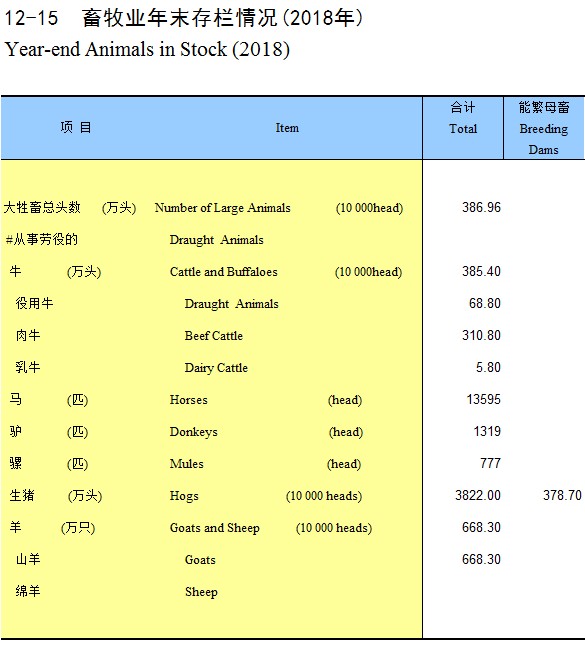 12-15 畜牧业年末存栏情况（2018年）
Year-end Animals in Stock (2018)

| 项 目 | Item | 合计 Total | 能繁母畜 Breeding Dams |
|---|---|---|---|
| 大牲畜总头数 (万头) | Number of Large Animals (10 000head) | 386.96 | |
| #从事劳役的 | Draught Animals | | |
| 牛 (万头) | Cattle and Buffaloes (10 000head) | 385.40 | |
| 役用牛 | Draught Animals | 68.80 | |
| 肉牛 | Beef Cattle | 310.80 | |
| 乳牛 | Dairy Cattle | 5.80 | |
| 马 (匹) | Horses (head) | 13595 | |
| 驴 (匹) | Donkeys (head) | 1319 | |
| 骡 (匹) | Mules (head) | 777 | |
| 生猪 (万头) | Hogs (10 000 heads) | 3822.00 | 378.70 |
| 羊 (万只) | Goats and Sheep (10 000 heads) | 668.30 | |
| 山羊 | Goats | 668.30 | |
| 绵羊 | Sheep | | |